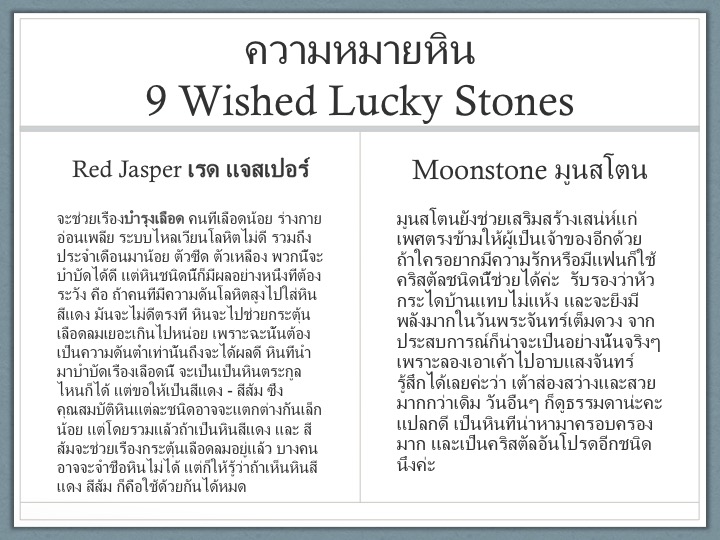 ความหมายหิน
9 Wished Lucky Stones

Red Jasper เรด แจสเปอร์

จะช่วยเรื่องบำรุงเลือด คนที่เลือดน้อย ร่างกายอ่อนเพลีย ระบบไหลเวียนโลหิตไม่ดี รวมถึงประจำเดือนมาน้อย ตัวซีด ตัวเหลือง พวกนี้จะบำบัดได้ดี แต่หินชนิดนี้ก็มีผลอย่างหนึ่งที่ต้องระวัง คือ ถ้าคนที่มีความดันโลหิตสูงไปใส่หินสีแดง มันจะไม่ดีตรงที่ หินจะไปช่วยกระตุ้นเลือดลมเยอะเกินไปหน่อย เพราะฉะนั้นต้องเป็นความดันต่ำเท่านั้นถึงจะได้ผลดี หินที่นำมาบำบัดเรื่องเลือดนี้ จะเป็นเป็นหินตระกูลไหนก็ได้ แต่ขอให้เป็นสีแดง - สีส้ม ซึ่งคุณสมบัติหินแต่ละชนิดอาจจะแตกต่างกันเล็กน้อย แต่โดยรวมแล้วถ้าเป็นหินสีแดง และ สีส้มจะช่วยเรื่องกระตุ้นเลือดลมอยู่แล้ว บางคนอาจจะจำชื่อหินไม่ได้ แต่ก็ให้รู้ว่าถ้าเห็นหินสีแดง สีส้ม ก็คือใช้ด้วยกันได้หมด

Moonstone มูนสโตน

มูนสโตนยังช่วยเสริมสร้างเสน่ห์แก่เพศตรงข้ามให้ผู้เป็นเจ้าของอีกด้วย ถ้าใครอยากมีความรักหรือมีแฟนก็ใช้คริสตัลชนิดนี้ช่วยได้ค่ะ รับรองว่าหัวกระไดบ้านแทบไม่แห้ง และจะยิ่งมีพลังมากในวันพระจันทร์เต็มดวง จากประสบการณ์ก็น่าจะเป็นอย่างนั้นจริงๆ เพราะลองเอาเค้าไปอาบแสงจันทร์ รู้สึกได้เลยค่ะว่า เค้าส่องสว่างและสวยมากกว่าเดิม วันอื่นๆ ก็ดูธรรมดาน่ะคะ แปลกดี เป็นหินที่น่าหามาครอบครองมาก และเป็นคริสตัลอันโปรดอีกชนิดนึงค่ะ